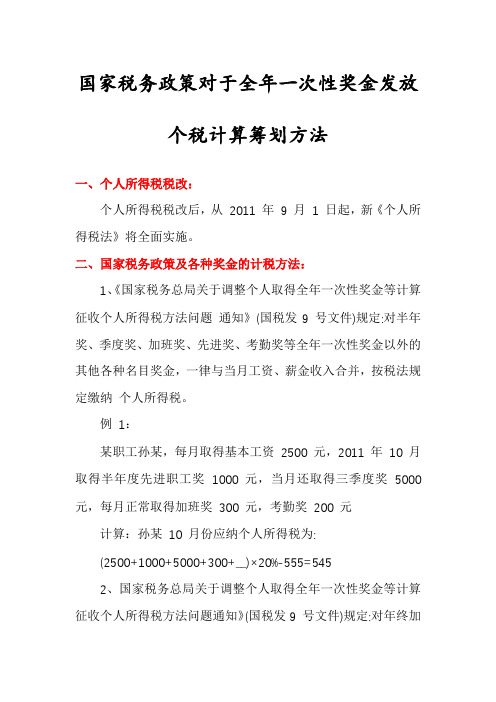 国家税务政策对于全年一次性奖金发放

个税计算筹划方法

一、个人所得税税改：

个人所得税税改后，从 2011 年 9 月 1 日起，新《个人所得税法》将全面实施。

二、国家税务政策及各种奖金的计税方法：

1、《国家税务总局关于调整个人取得全年一次性奖金等计算征收个人所得税方法问题 通知》(国税发 9 号文件)规定:对半年奖、季度奖、加班奖、先进奖、考勤奖等全年一次性奖金以外的其他各种名目奖金，一律与当月工资、薪金收入合并，按税法规定缴纳 个人所得税。

例 1：

某职工孙某，每月取得基本工资 2500 元，2011 年 10 月取得半年度先进职工奖 1000 元，当月还取得三季度奖 5000 元，每月正常取得加班奖 300 元，考勤奖 200 元

计算：孙某 10 月份应纳个人所得税为:

(2500+1000+5000+300+__)×20%-555=545

2、国家税务总局关于调整个人取得全年一次性奖金等计算征收个人所得税方法问题通知》(国税发 9 号文件)规定:对年终加